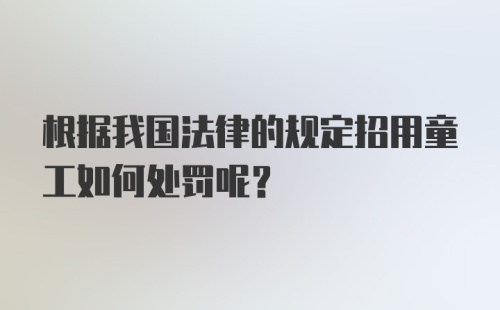 根据我国法律的规定招用童工如何处罚呢？